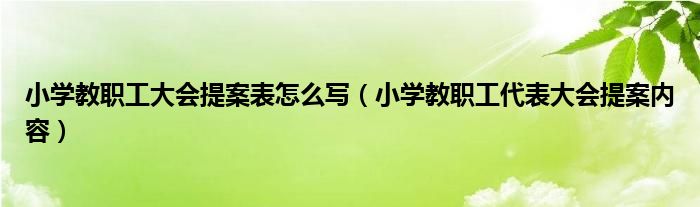 小学教职工大会提案表怎么写（小学教职工代表大会提案内容）